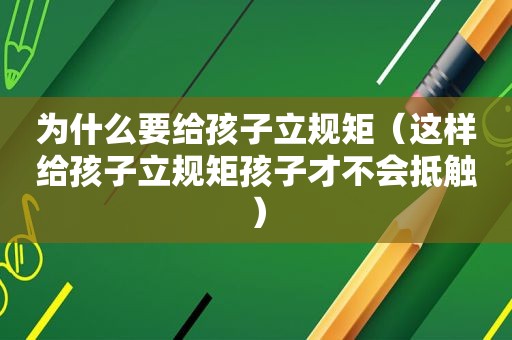 为什么要给孩子立规矩（这样给孩子立规矩孩子才不会抵触）